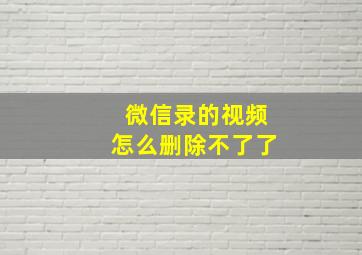 微信录的视频
怎么删除不了了